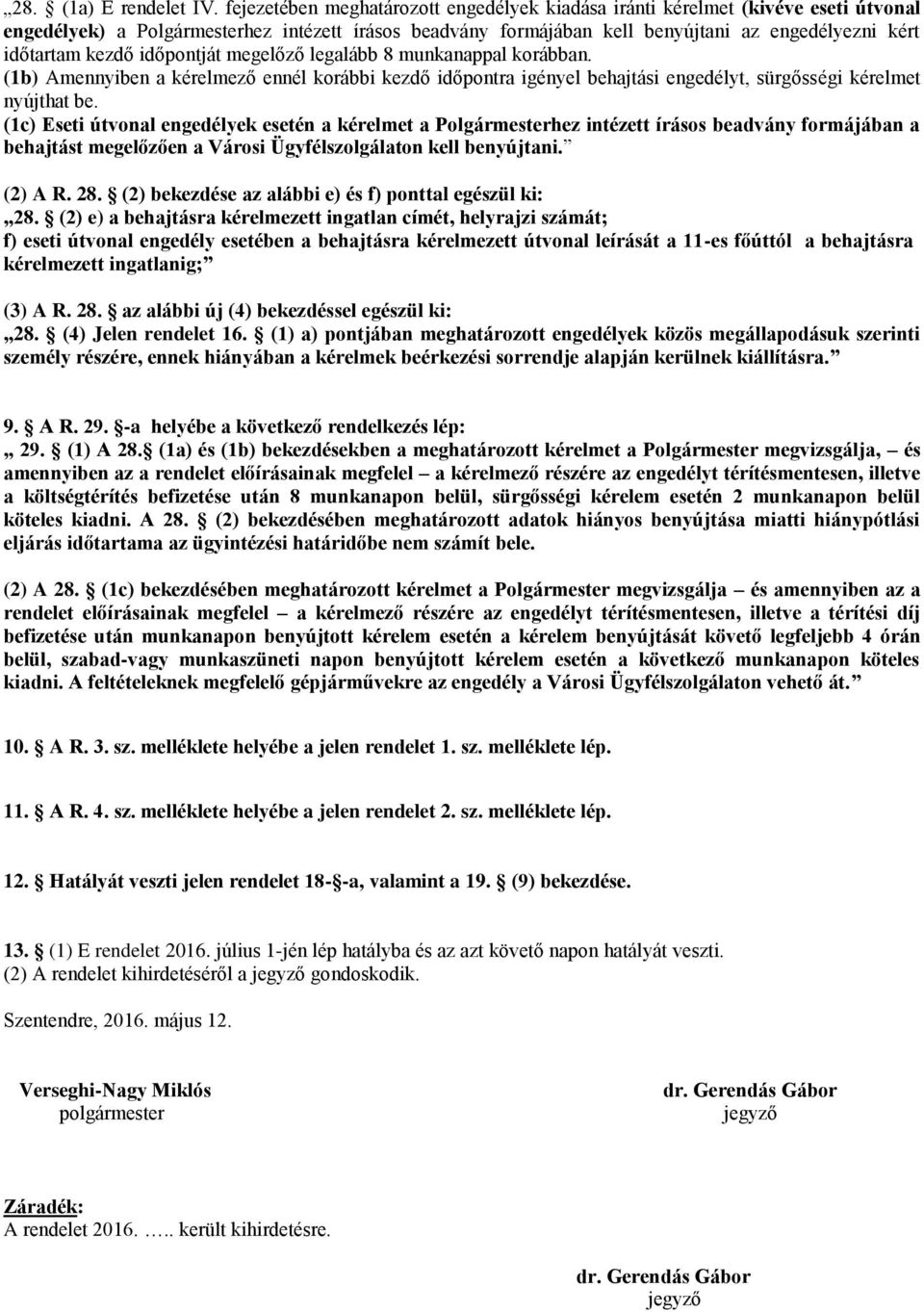 „28. § (1a) E rendelet IV. fejezetében meghatározott engedélyek kiadása iránti kérelmet (kivéve eseti útvonal engedélyek) a Polgármesterhez intézett írásos beadvány formájában kell benyújtani az engedélyezni kért időtartam kezdő időpontját megelőző legalább 8 munkanappal korábban.
(1b) Amennyiben a kérelmező ennél korábbi kezdő időpontra igényel behajtási engedélyt, sürgősségi kérelmet nyújthat be.
(1c) Eseti útvonal engedélyek esetén a kérelmet a Polgármesterhez intézett írásos beadvány formájában a behajtást megelőzően a Városi Ügyfélszolgálaton kell benyújtani.”

(2) A R. 28. § (2) bekezdése az alábbi e) és f) ponttal egészül ki:
„28. § (2) e) a behajtásra kérelmezett ingatlan címét, helyrajzi számát;
f) eseti útvonal engedély esetében a behajtásra kérelmezett útvonal leírását a 11-es főúttól a behajtásra kérelmezett ingatlanig;”

(3) A R. 28. § az alábbi új (4) bekezdéssel egészül ki:
„28. § (4) Jelen rendelet 16. § (1) a) pontjában meghatározott engedélyek közös megállapodásuk szerinti személy részére, ennek hiányában a kérelmek beérkezési sorrendje alapján kerülnek kiállításra.”

9. § A R. 29. §-a helyébe a következő rendelkezés lép:
„ 29. § (1) A 28.§ (1a) és (1b) bekezdésekben a meghatározott kérelmet a Polgármester megvizsgálja, – és amennyiben az a rendelet előírásainak megfelel – a kérelmező részére az engedélyt térítésmentesen, illetve a költségtérítés befizetése után 8 munkanapon belül, sürgősségi kérelem esetén 2 munkanapon belül köteles kiadni. A 28. § (2) bekezdésében meghatározott adatok hiányos benyújtása miatti hiánypótlási eljárás időtartama az ügyintézési határidőbe nem számít bele.

(2) A 28. § (1c) bekezdésében meghatározott kérelmet a Polgármester megvizsgálja – és amennyiben az a rendelet előírásainak megfelel – a kérelmező részére az engedélyt térítésmentesen, illetve a térítési díj befizetése után munkanapon benyújtott kérelem esetén a kérelem benyújtását követő legfeljebb 4 órán belül, szabad-vagy munkaszüneti napon benyújtott kérelem esetén a következő munkanapon köteles kiadni. A feltételeknek megfelelő gépjárművekre az engedély a Városi Ügyfélszolgálaton vehető át.”

10. § A R. 3. sz. melléklete helyébe a jelen rendelet 1. sz. melléklete lép.

11. § A R. 4. sz. melléklete helyébe a jelen rendelet 2. sz. melléklete lép.

12. § Hatályát veszti jelen rendelet 18-§-a, valamint a 19. § (9) bekezdése.

13. § (1) E rendelet 2016. július 1-jén lép hatályba és az azt követő napon hatályát veszti.
(2) A rendelet kihirdetéséről a jegyző gondoskodik.

Szentendre, 2016. május 12.

Verseghi-Nagy Miklós
polgármester

dr. Gerendás Gábor
jegyző

Záradék:
A rendelet 2016. ….. került kihirdetésre.

dr. Gerendás Gábor
jegyző